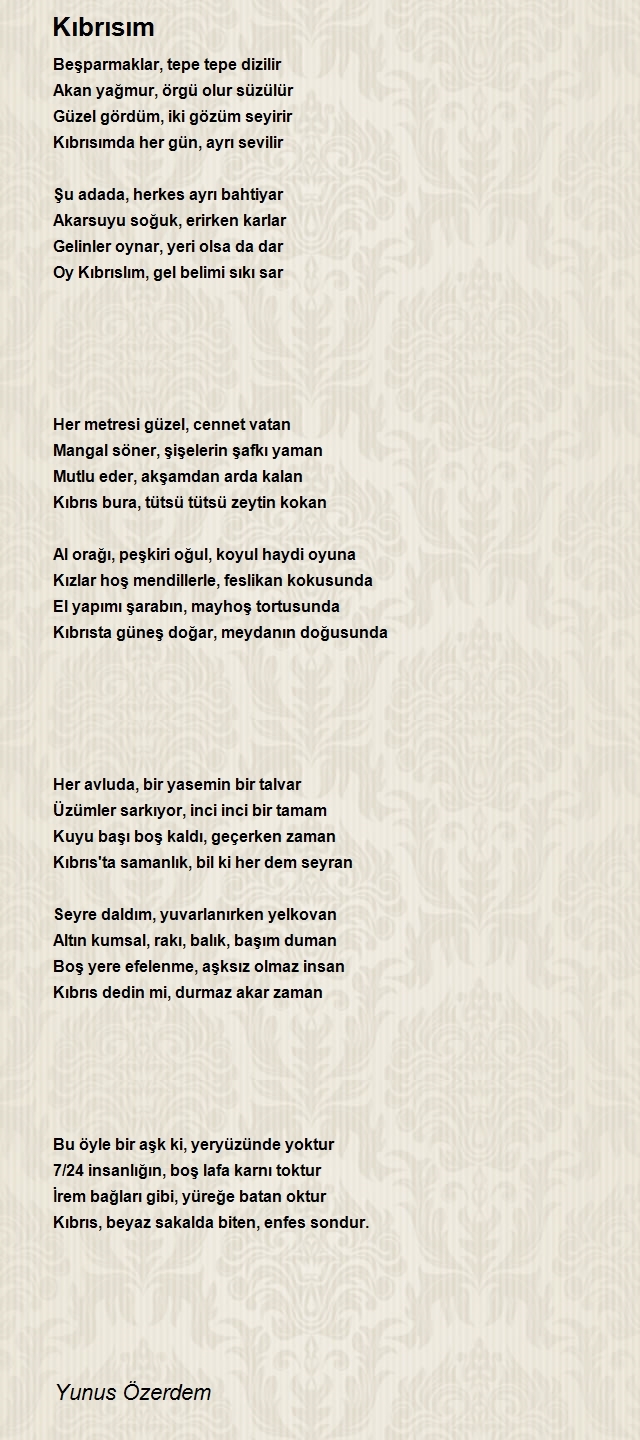 Kıbrısım

Beşparmaklar, tepe tepe dizilir
Akan yağmur, örgü olur süzülür
Güzel gördüm, iki gözüm seyirir
Kıbrısımda her gün, ayrı sevilir

Şu adada, herkes ayrı bahtiyar
Akarsuyu soğuk, erirken karlar
Gelinler oynar, yeri olsa da dar
Oy Kıbrıslım, gel belimi sıkı sar

Her metresi güzel, cennet vatan
Mangal söner, şişelerin şafkı yaman
Mutlu eder, akşamdan arda kalan
Kıbrıs bura, tütsü tütsü zeytin kokan

Al orağı, peşkiri oğul, koyul haydi oyuna
Kızlar hoş mendillerle, feslikan kokusunda
El yapımı şarabın, mayhoş tortusunda
Kıbrısta güneş doğar, meydanın doğusunda

Her avluda, bir yasemin bir talvar
Üzümler sarkıyor, inci inci bir tamam
Kuyu başı boş kaldı, geçerken zaman
Kıbrıs'ta samanlık, bil ki her dem seyran

Seyre daldım, yuvarlanırken yelkovan
Altın kumsal, rakı, balık, başım duman
Boş yere efelenme, aşksız olmaz insan
Kıbrıs dedin mi, durmaz akar zaman

Bu öyle bir aşk ki, yeryüzünde yoktur
7/24 insanlığın, boş lafa karnı toktur
İrem bağları gibi, yüreğe batan oktur
Kıbrıs, beyaz sakalda biten, enfes sondur.

Yunus Özerdem